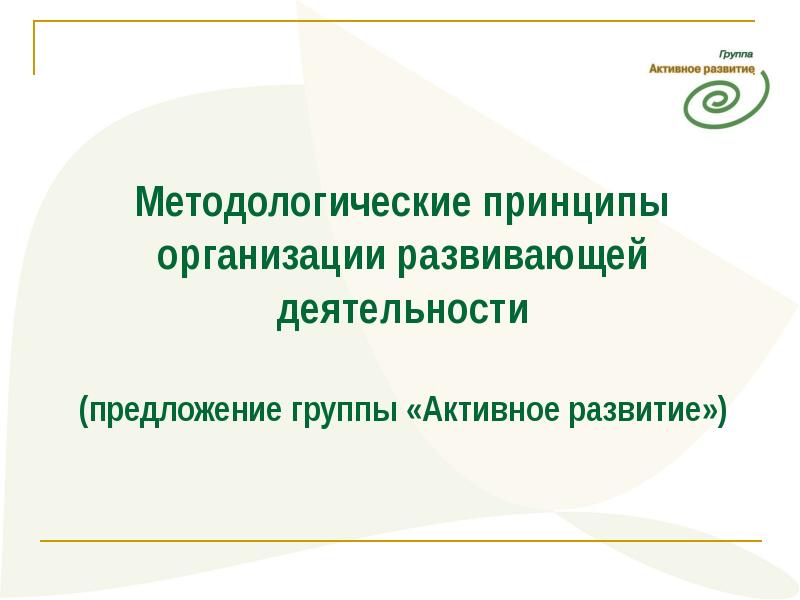 Группа
Активное развитие

Методологические принципы организации развивающей деятельности

(предложение группы «Активное развитие»)